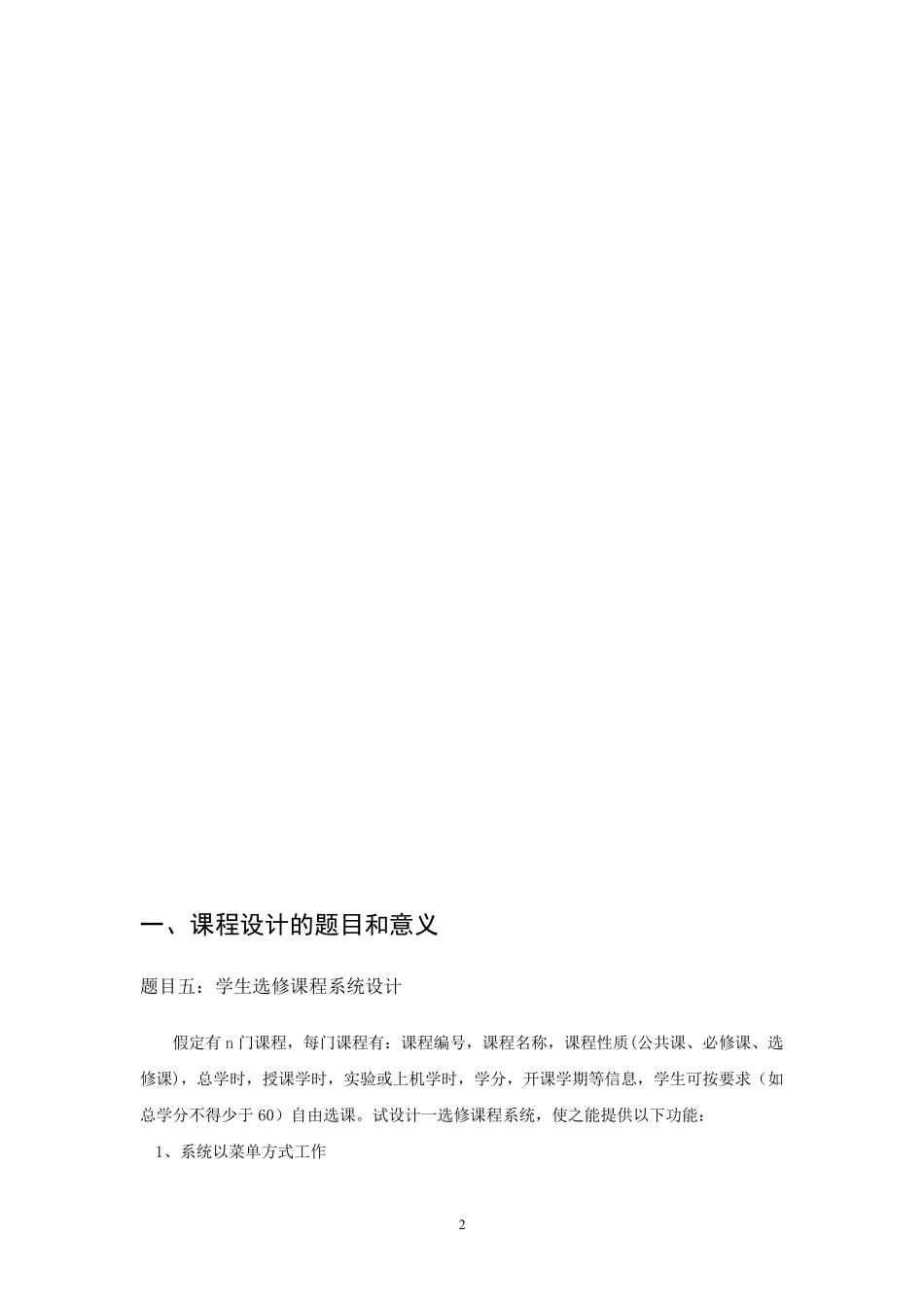 一、课程设计的题目和意义

题目五：学生选修课程系统设计

假定有n门课程，每门课程有：课程编号，课程名称，课程性质(公共课、必修课、选修课)，总学时，授课学时，实验或上机学时，学分，开课学期等信息，学生可按要求（如总学分不得少于60）自由选课。试设计一选修课程系统，使之能提供以下功能：

1、系统以菜单方式工作

2